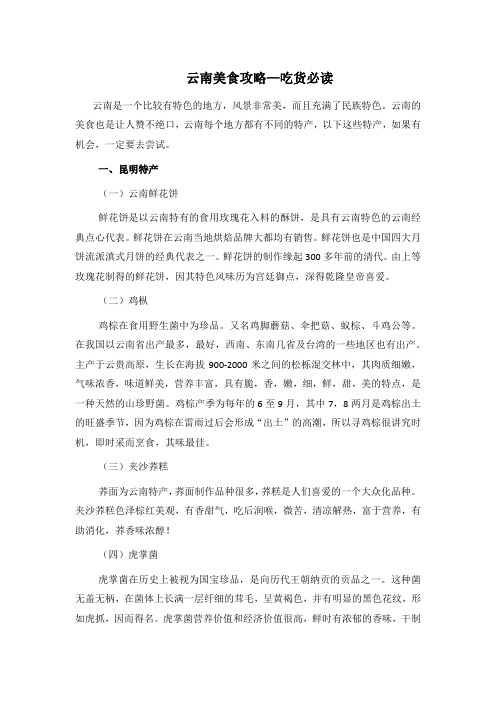 云南美食攻略—吃货必读

云南是一个比较有特色的地方，风景非常美，而且充满了民族特色。云南的美食也是让人赞不绝口，云南每个地方都有不同的特产，以下这些特产，如果有机会，一定要去尝试。

一、昆明特产

（一）云南鲜花饼

鲜花饼是以云南特有的食用玫瑰花入料的酥饼，是具有云南特色的云南经典点心代表。鲜花饼在云南当地烘焙品牌大都均有销售。鲜花饼也是中国四大月饼流派滇式月饼的经典代表之一。鲜花饼的制作缘起300多年前的清代。由上等玫瑰花制得的鲜花饼，因其特色风味历为宫廷御点，深得乾隆皇帝喜爱。

（二）鸡枞

鸡棕在食用野生菌中为珍品。又名鸡脚蘑菇、伞把菇、蚁棕、斗鸡公等。在我国以云南省出产最多，最好，西南、东南几省及台湾的一些地区也有出产。主产于云贵高原，生长在海拔900-2000米之间的松栎混交林中，其肉质细嫩，气味浓香，味道鲜美，营养丰富，具有脆，香，嫩，细，鲜，甜，美的特点，是一种天然的山珍野菌。鸡棕产季为每年的6至9月，其中7，8两月是鸡棕出土的旺盛季节，因为鸡棕在雷雨过后会形成“出土”的高潮，所以寻鸡棕很讲究时机，即时采而烹食，其味最佳。

（三）夹沙荞糕

荞面为云南特产，荞面制作品种很多，荞糕是人们喜爱的一个大众化品种。夹沙荞糕色泽棕红美观，有香甜气，吃后润喉，微苦，清凉解热，富于营养，有助消化，荞香味浓醇！

（四）虎掌菌

虎掌菌在历史上被视为国宝珍品，是向历代王朝纳贡的贡品之一。这种菌无盖无柄，在菌体上长满一层纤细的茸毛，呈黄褐色，并有明显的黑色花纹，形如虎抓，因而得名。虎掌菌营养价值和经济价值很高，鲜时有浓郁的香味，干制